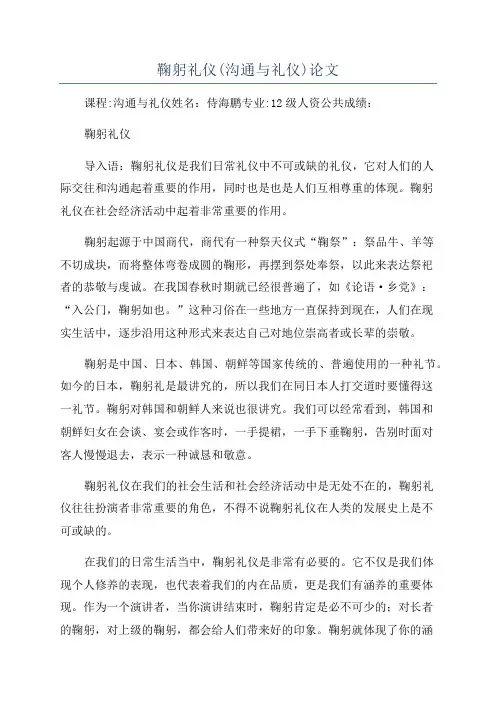 鞠躬礼仪(沟通与礼仪)论文

课程:沟通与礼仪姓名：侍海鹏专业:12级人资公共成绩：

鞠躬礼仪

导入语：鞠躬礼仪是我们日常礼仪中不可或缺的礼仪，它对人们的人际交往和沟通起着重要的作用，同时也是也是人们互相尊重的体现。鞠躬礼仪在社会经济活动中起着非常重要的作用。

鞠躬起源于中国商代，商代有一种祭天仪式“鞠祭”：祭品牛、羊等不切成块，而将整体弯卷成圆的鞠形，再摆到祭处奉祭，以此来表达祭祀者的恭敬与虔诚。在我国春秋时期就已经很普遍了，如《论语·乡党》：“入公门，鞠躬如也。”这种习俗在一些地方一直保持到现在，人们在现实生活中，逐步沿用这种形式来表达自己对地位崇高者或长辈的崇敬。

鞠躬是中国、日本、韩国、朝鲜等国家传统的、普遍使用的一种礼节。如今的日本，鞠躬礼是最讲究的，所以我们在同日本人打交道时要懂得这一礼节。鞠躬对韩国和朝鲜人来说也很讲究。我们可以经常看到，韩国和朝鲜妇女在会谈、宴会或作客时，一手提裙，一手下垂鞠躬，告别时面对客人慢慢退去，表示一种诚恳和敬意。

鞠躬礼仪在我们的社会生活和社会经济活动中是无处不在的，鞠躬礼仪往往扮演者非常重要的角色，不得不说鞠躬礼仪在人类的发展史上是不可或缺的。

在我们的日常生活当中，鞠躬礼仪是非常有必要的。它不仅是我们体现个人修养的表现，也代表着我们的内在品质，更是我们有涵养的重要体现。作为一个演讲者，当你演讲结束时，鞠躬肯定是必不可少的；对长者的鞠躬，对上级的鞠躬，都会给人们带来好的印象。鞠躬就体现了你的涵